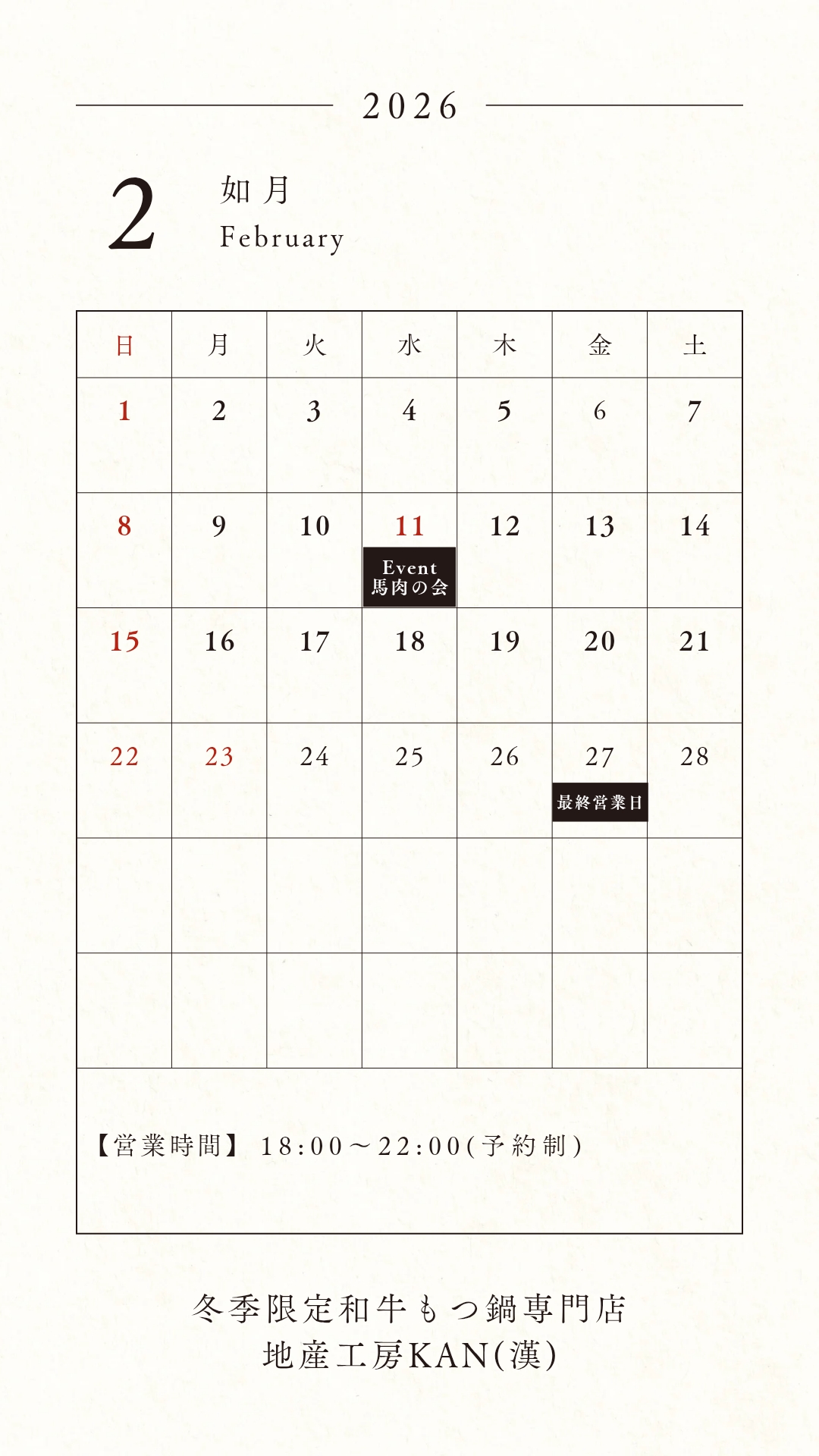 2026

2 如月
February

| 日 | 月 | 火 | 水 | 木 | 金 | 土 |
|---|---|---|---|---|---|---|
| 1 | 2 | 3 | 4 | 5 | 6 | 7 |
| 8 | 9 | 10 | 11 Event 馬肉の会 | 12 | 13 | 14 |
| 15 | 16 | 17 | 18 | 19 | 20 | 21 |
| 22 | 23 | 24 | 25 | 26 | 27 最終営業日 | 28 |
| | | | | | | |
| | | | | | | |

【営業時間】 18:00～22:00(予約制)

冬季限定和牛もつ鍋専門店
地産工房KAN(漢)